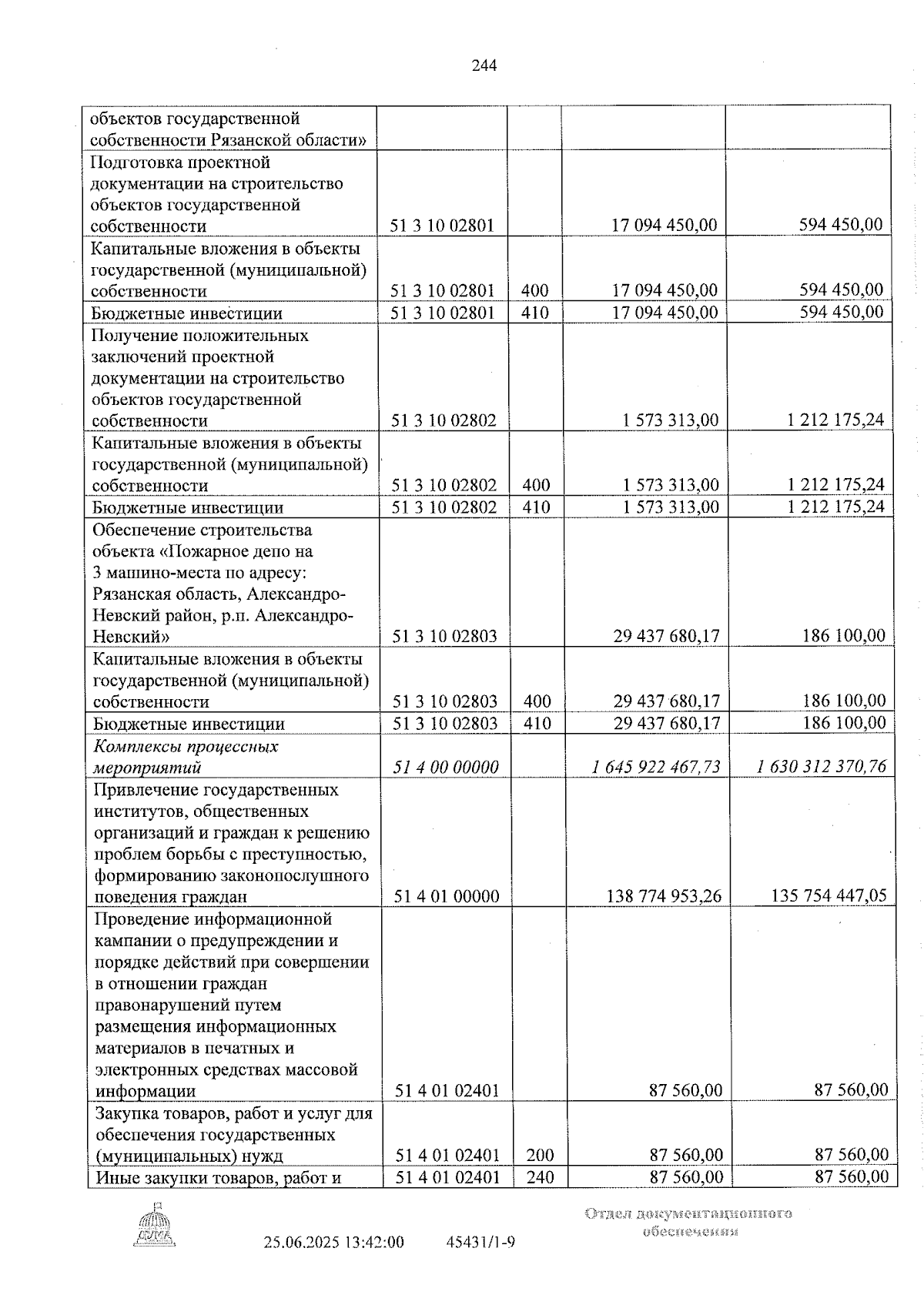 244

| объектов государственной собственности Рязанской области» | | | | |
|---|---|---|---|---|
| Подготовка проектной документации на строительство объектов государственной собственности | 51 3 10 02801 | | 17 094 450,00 | 594 450,00 |
| Капитальные вложения в объекты государственной (муниципальной) собственности | 51 3 10 02801 | 400 | 17 094 450,00 | 594 450,00 |
| Бюджетные инвестиции | 51 3 10 02801 | 410 | 17 094 450,00 | 594 450,00 |
| Получение положительных заключений проектной документации на строительство объектов государственной собственности | 51 3 10 02802 | | 1 573 313,00 | 1 212 175,24 |
| Капитальные вложения в объекты государственной (муниципальной) собственности | 51 3 10 02802 | 400 | 1 573 313,00 | 1 212 175,24 |
| Бюджетные инвестиции | 51 3 10 02802 | 410 | 1 573 313,00 | 1 212 175,24 |
| Обеспечение строительства объекта «Пожарное депо на 3 машино-места по адресу: Рязанская область, Александро-Невский район, р.п. Александро-Невский» | 51 3 10 02803 | | 29 437 680,17 | 186 100,00 |
| Капитальные вложения в объекты государственной (муниципальной) собственности | 51 3 10 02803 | 400 | 29 437 680,17 | 186 100,00 |
| Бюджетные инвестиции | 51 3 10 02803 | 410 | 29 437 680,17 | 186 100,00 |
| Комплексы процессных мероприятий | 51 4 00 00000 | | 1 645 922 467,73 | 1 630 312 370,76 |
| Привлечение государственных институтов, общественных организаций и граждан к решению проблем борьбы с преступностью, формированию законопослушного поведения граждан | 51 4 01 00000 | | 138 774 953,26 | 135 754 447,05 |
| Проведение информационной кампании о предупреждении и порядке действий при совершении в отношении граждан правонарушений путем размещения информационных материалов в печатных и электронных средствах массовой информации | 51 4 01 02401 | | 87 560,00 | 87 560,00 |
| Закупка товаров, работ и услуг для обеспечения государственных (муниципальных) нужд | 51 4 01 02401 | 200 | 87 560,00 | 87 560,00 |
| Иные закупки товаров, работ и | 51 4 01 02401 | 240 | 87 560,00 | 87 560,00 |

25.06.2025 13:42:00 45431/1-9

Отдел документационного обеспечения